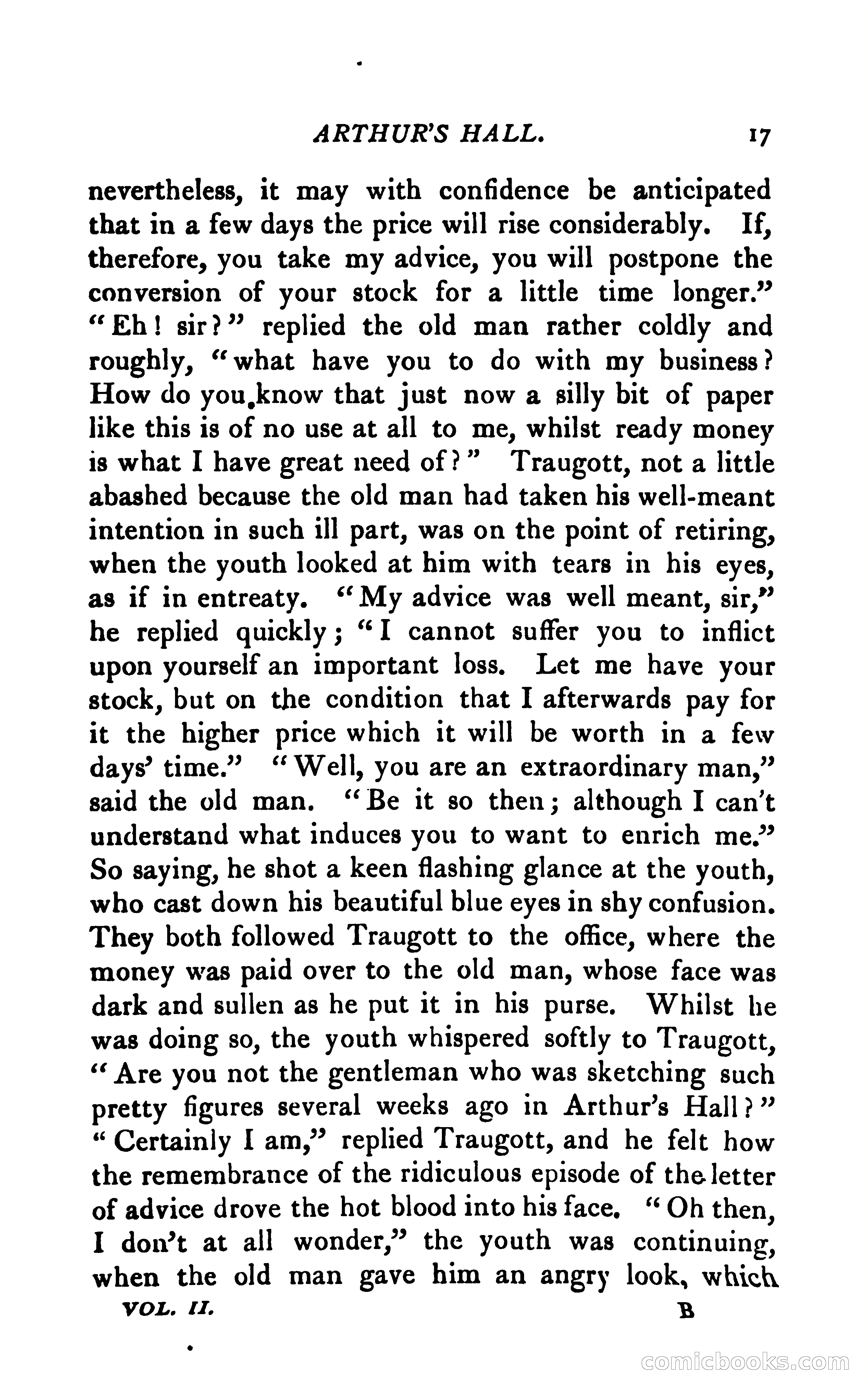 ARTHUR'S HALL. 17

nevertheless, it may with confidence be anticipated that in a few days the price will rise considerably. If, therefore, you take my advice, you will postpone the conversion of your stock for a little time longer." "Eh! sir?" replied the old man rather coldly and roughly, "what have you to do with my business? How do you know that just now a silly bit of paper like this is of no use at all to me, whilst ready money is what I have great need of?" Traugott, not a little abashed because the old man had taken his well-meant intention in such ill part, was on the point of retiring, when the youth looked at him with tears in his eyes, as if in entreaty. "My advice was well meant, sir," he replied quickly; "I cannot suffer you to inflict upon yourself an important loss. Let me have your stock, but on the condition that I afterwards pay for it the higher price which it will be worth in a few days' time." "Well, you are an extraordinary man," said the old man. "Be it so then; although I can't understand what induces you to want to enrich me." So saying, he shot a keen flashing glance at the youth, who cast down his beautiful blue eyes in shy confusion. They both followed Traugott to the office, where the money was paid over to the old man, whose face was dark and sullen as he put it in his purse. Whilst he was doing so, the youth whispered softly to Traugott, "Are you not the gentleman who was sketching such pretty figures several weeks ago in Arthur's Hall?" "Certainly I am," replied Traugott, and he felt how the remembrance of the ridiculous episode of the letter of advice drove the hot blood into his face. "Oh then, I don't at all wonder," the youth was continuing, when the old man gave him an angry look, which

VOL. II. B

comicbooks.com